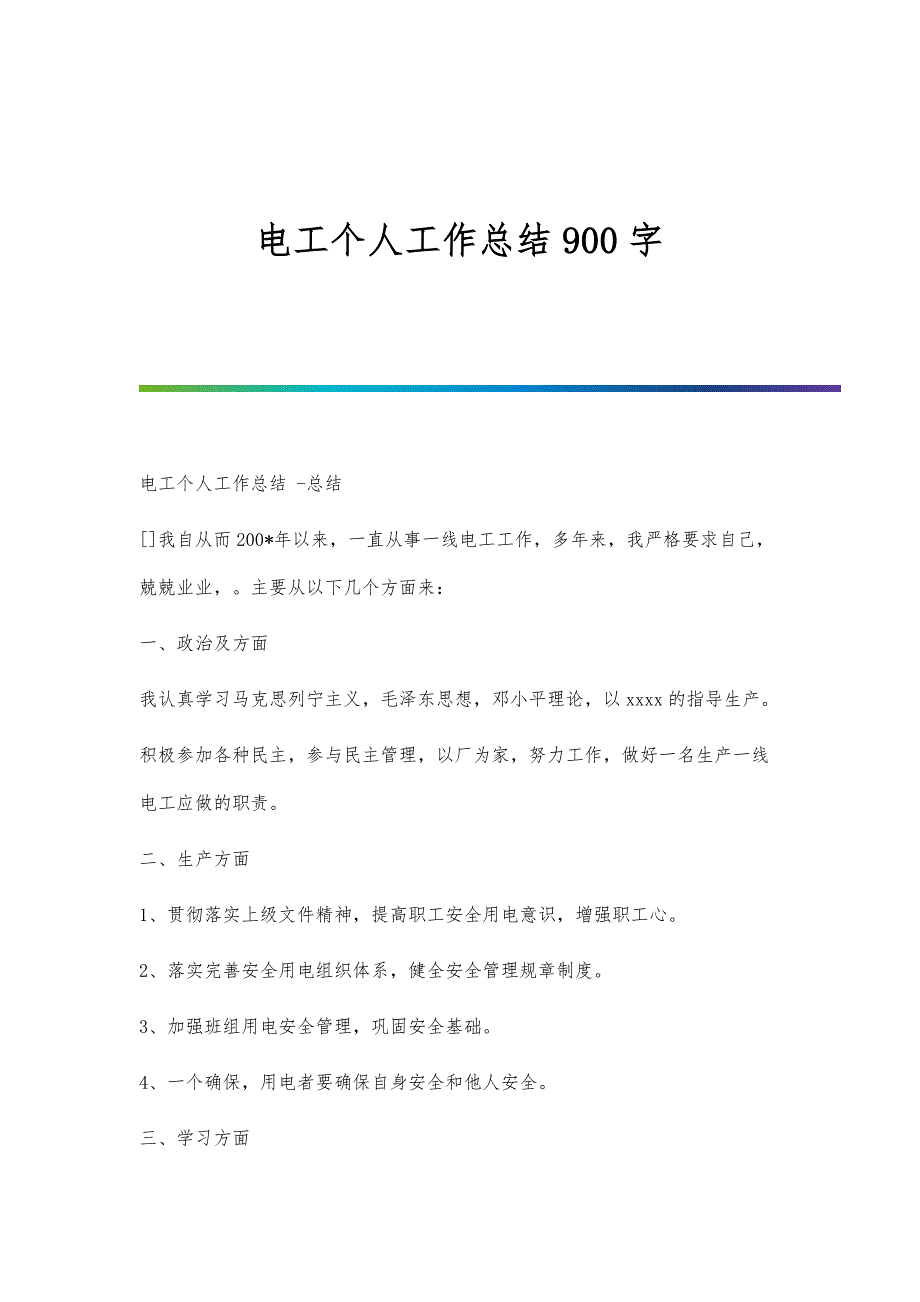 电工个人工作总结900字

电工个人工作总结 -总结

[]我自从而200*年以来，一直从事一线电工工作，多年来，我严格要求自己，兢兢业业，。主要从以下几个方面来：

一、政治及方面

我认真学习马克思列宁主义，毛泽东思想，邓小平理论，以xxxx的指导生产。

积极参加各种民主，参与民主管理，以厂为家，努力工作，做好一名生产一线电工应做的职责。

二、生产方面

1、贯彻落实上级文件精神，提高职工安全用电意识，增强职工心。

2、落实完善安全用电组织体系，健全安全管理规章制度。

3、加强班组用电安全管理，巩固安全基础。

4、一个确保，用电者要确保自身安全和他人安全。

三、学习方面